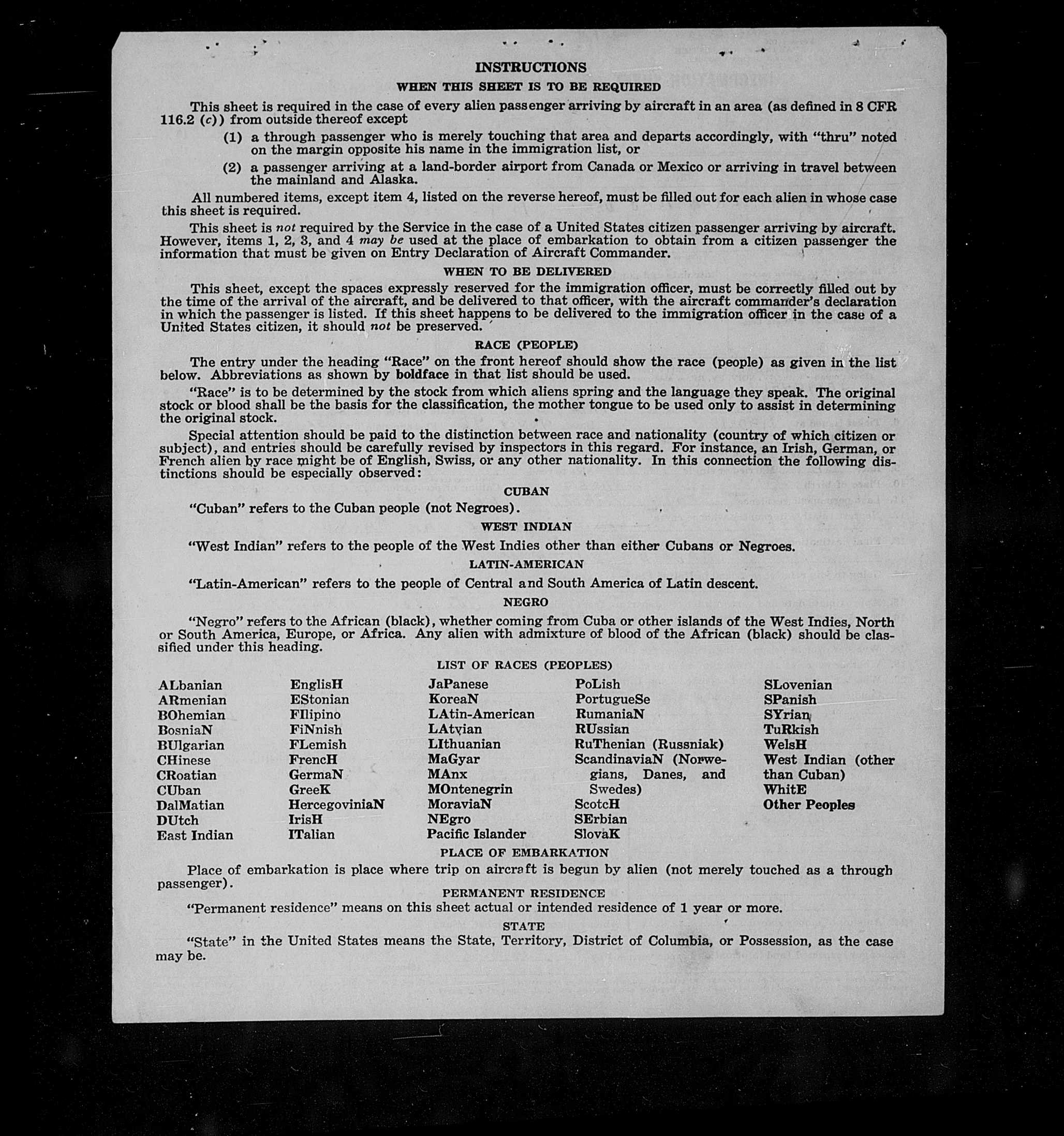 INSTRUCTIONS

WHEN THIS SHEET IS TO BE REQUIRED

This sheet is required in the case of every alien passenger arriving by aircraft in an area (as defined in 8 CFR 116.2 (c)) from outside thereof except

(1) a through passenger who is merely touching that area and departs accordingly, with "thru" noted on the margin opposite his name in the immigration list, or

(2) a passenger arriving at a land-border airport from Canada or Mexico or arriving in travel between the mainland and Alaska.

All numbered items, except item 4, listed on the reverse hereof, must be filled out for each alien in whose case this sheet is required.

This sheet is not required by the Service in the case of a United States citizen passenger arriving by aircraft. However, items 1, 2, 3, and 4 may be used at the place of embarkation to obtain from a citizen passenger the information that must be given on Entry Declaration of Aircraft Commander.

WHEN TO BE DELIVERED

This sheet, except the spaces expressly reserved for the immigration officer, must be correctly filled out by the time of the arrival of the aircraft, and be delivered to that officer, with the aircraft commander's declaration in which the passenger is listed. If this sheet happens to be delivered to the immigration officer in the case of a United States citizen, it should not be preserved.

RACE (PEOPLE)

The entry under the heading "Race" on the front hereof should show the race (people) as given in the list below. Abbreviations as shown by boldface in that list should be used.

"Race" is to be determined by the stock from which aliens spring and the language they speak. The original stock or blood shall be the basis for the classification, the mother tongue to be used only to assist in determining the original stock.

Special attention should be paid to the distinction between race and nationality (country of which citizen or subject), and entries should be carefully revised by inspectors in this regard. For instance, an Irish, German, or French alien by race might be of English, Swiss, or any other nationality. In this connection the following distinctions should be especially observed:

CUBAN

"Cuban" refers to the Cuban people (not Negroes).

WEST INDIAN

"West Indian" refers to the people of the West Indies other than either Cubans or Negroes.

LATIN-AMERICAN

"Latin-American" refers to the people of Central and South America of Latin descent.

NEGRO

"Negro" refers to the African (black), whether coming from Cuba or other islands of the West Indies, North or South America, Europe, or Africa. Any alien with admixture of blood of the African (black) should be classified under this heading.

LIST OF RACES (PEOPLES)

ALbanian
ARmenian
BOhemian
BosniaN
BUlgarian
CHinese
CRoatian
CUban
DalMatian
DUtch
East Indian

EnglisH
EStonian
FIlipino
FiNnish
FLemish
FrencH
GermaN
GreeK
HercegoviniaN
IrisH
ITalian

JaPanese
KoreaN
LAtin-American
LAtvian
LIthuanian
MaGyar
MAnx
MOntenegrin
MoraviaN
NEgro
Pacific Islander

PoLish
PortugueSe
RumaniaN
RUssian
RuThenian (Russniak)
ScandinaviaN (Norwegians, Danes, and Swedes)
ScotcH
SErbian
SlovaK

SLovenian
SPanish
SYrian
TuRkish
WelsH
West Indian (other than Cuban)
WhitE
Other Peoples

PLACE OF EMBARKATION

Place of embarkation is place where trip on aircraft is begun by alien (not merely touched as a through passenger).

PERMANENT RESIDENCE

"Permanent residence" means on this sheet actual or intended residence of 1 year or more.

STATE

"State" in the United States means the State, Territory, District of Columbia, or Possession, as the case may be.